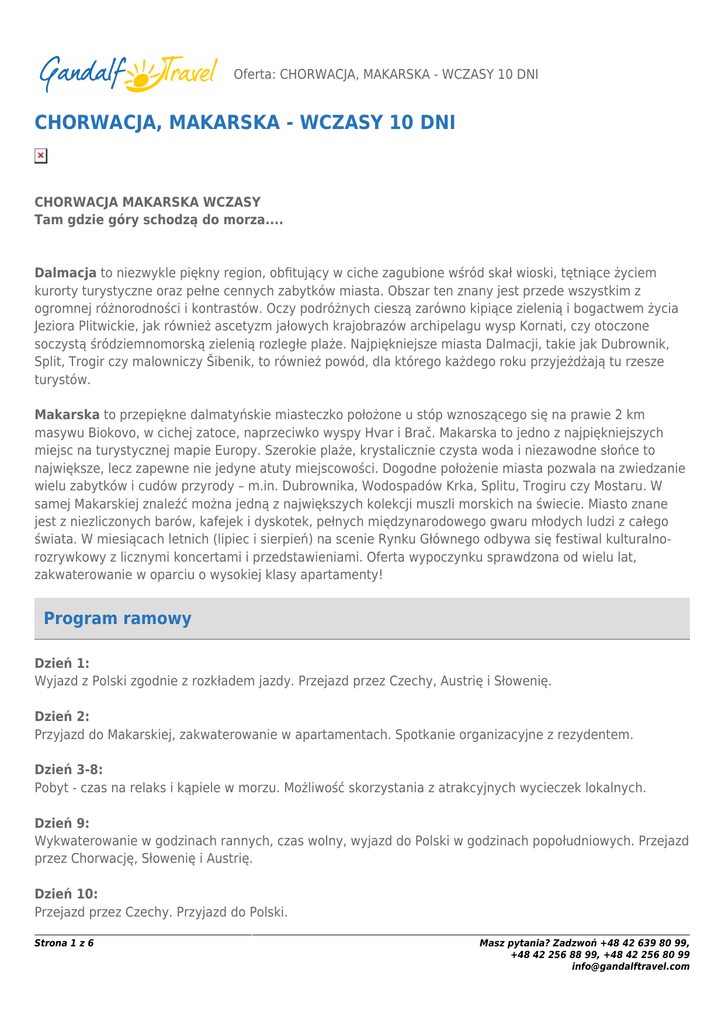 Gandalf Travel Oferta: CHORWACJA, MAKARSKA - WCZASY 10 DNI

CHORWACJA, MAKARSKA - WCZASY 10 DNI

CHORWACJA MAKARSKA WCZASY
Tam gdzie góry schodzą do morza....

Dalmacja to niezwykle piękny region, obfitujący w ciche zagubione wśród skał wioski, tętniące życiem kurorty turystyczne oraz pełne cennych zabytków miasta. Obszar ten znany jest przede wszystkim z ogromnej różnorodności i kontrastów. Oczy podróżnych cieszą zarówno kipiące zielenią i bogactwem życia Jeziora Plitwickie, jak również ascetyzm jałowych krajobrazów archipelagu wysp Kornati, czy otoczone soczystą śródziemnomorską zielenią rozległe plaże. Najpiękniejsze miasta Dalmacji, takie jak Dubrownik, Split, Trogir czy malowniczy Šibenik, to również powód, dla którego każdego roku przyjeżdżają tu rzesze turystów.

Makarska to przepiękne dalmatyńskie miasteczko położone u stóp wznoszącego się na prawie 2 km masywu Biokovo, w cichej zatoce, naprzeciwko wyspy Hvar i Brač. Makarska to jedno z najpiękniejszych miejsc na turystycznej mapie Europy. Szerokie plaże, krystalicznie czysta woda i niezawodne słońce to największe, lecz zapewne nie jedyne atuty miejscowości. Dogodne położenie miasta pozwala na zwiedzanie wielu zabytków i cudów przyrody – m.in. Dubrownika, Wodospadów Krka, Splitu, Trogiru czy Mostaru. W samej Makarskiej znaleźć można jedną z największych kolekcji muszli morskich na świecie. Miasto znane jest z niezliczonych barów, kafejek i dyskotek, pełnych międzynarodowego gwaru młodych ludzi z całego świata. W miesiącach letnich (lipiec i sierpień) na scenie Rynku Głównego odbywa się festiwal kulturalno-rozrywkowy z licznymi koncertami i przedstawieniami. Oferta wypoczynku sprawdzona od wielu lat, zakwaterowanie w oparciu o wysokiej klasy apartamenty!

Program ramowy

Dzień 1:
Wyjazd z Polski zgodnie z rozkładem jazdy. Przejazd przez Czechy, Austrię i Słowenię.

Dzień 2:
Przyjazd do Makarskiej, zakwaterowanie w apartamentach. Spotkanie organizacyjne z rezydentem.

Dzień 3-8:
Pobyt - czas na relaks i kąpiele w morzu. Możliwość skorzystania z atrakcyjnych wycieczek lokalnych.

Dzień 9:
Wykwaterowanie w godzinach rannych, czas wolny, wyjazd do Polski w godzinach popołudniowych. Przejazd przez Chorwację, Słowenię i Austrię.

Dzień 10:
Przejazd przez Czechy. Przyjazd do Polski.

Strona 1 z 6

Masz pytania? Zadzwoń +48 42 639 80 99, +48 42 256 88 99, +48 42 256 80 99 info@gandalftravel.com